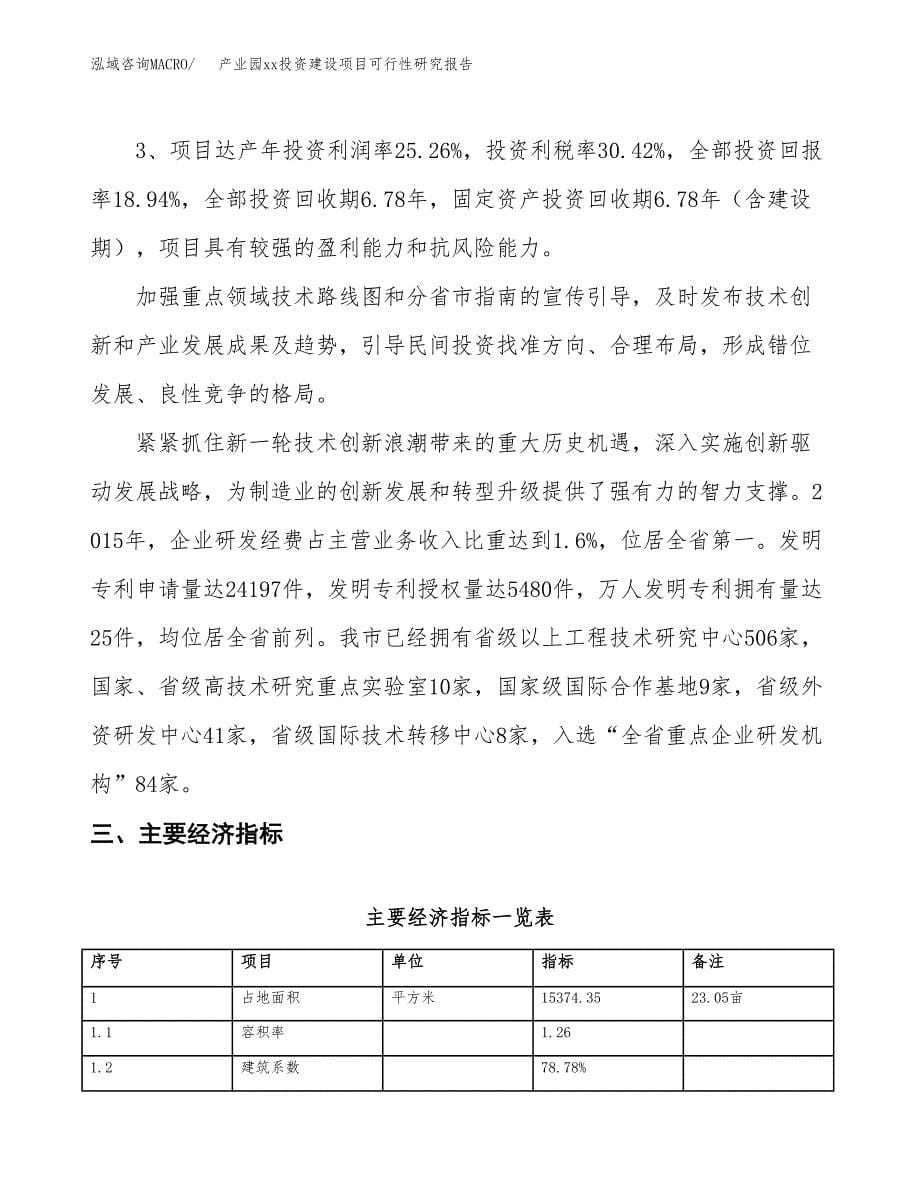 泓域咨询MACRO/　产业园xx投资建设项目可行性研究报告

3、项目达产年投资利润率25.26%，投资利税率30.42%，全部投资回报率18.94%，全部投资回收期6.78年，固定资产投资回收期6.78年（含建设期），项目具有较强的盈利能力和抗风险能力。

加强重点领域技术路线图和分省市指南的宣传引导，及时发布技术创新和产业发展成果及趋势，引导民间投资找准方向、合理布局，形成错位发展、良性竞争的格局。

紧紧抓住新一轮技术创新浪潮带来的重大历史机遇，深入实施创新驱动发展战略，为制造业的创新发展和转型升级提供了强有力的智力支撑。2015年，企业研发经费占主营业务收入比重达到1.6%，位居全省第一。发明专利申请量达24197件，发明专利授权量达5480件，万人发明专利拥有量达25件，均位居全省前列。我市已经拥有省级以上工程技术研究中心506家，国家、省级高技术研究重点实验室10家，国家级国际合作基地9家，省级外资研发中心41家，省级国际技术转移中心8家，入选“全省重点企业研发机构”84家。

三、主要经济指标

主要经济指标一览表

| 序号 | 项目 | 单位 | 指标 | 备注 |
|---|---|---|---|---|
| 1 | 占地面积 | 平方米 | 15374.35 | 23.05亩 |
| 1.1 | 容积率 | | 1.26 | |
| 1.2 | 建筑系数 | | 78.78% | |